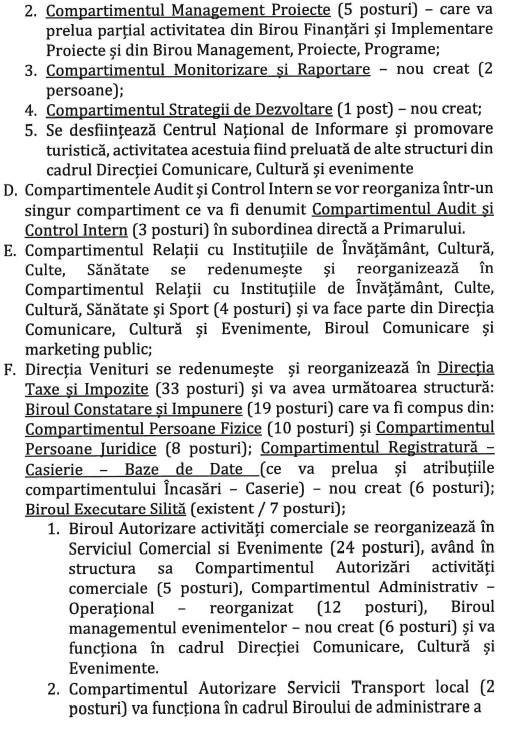 2. Compartimentul Management Proiecte (5 posturi) – care va prelua parțial activitatea din Birou Finanțări și Implementare Proiecte și din Birou Management, Proiecte, Programe;
3. Compartimentul Monitorizare și Raportare – nou creat (2 persoane);
4. Compartimentul Strategii de Dezvoltare (1 post) – nou creat;
5. Se desființează Centrul Național de Informare și promovare turistică, activitatea acestuia fiind preluată de alte structuri din cadrul Direcției Comunicare, Cultură și evenimente

D. Compartimentele Audit și Control Intern se vor reorganiza într-un singur compartiment ce va fi denumit Compartimentul Audit și Control Intern (3 posturi) în subordinea directă a Primarului.

E. Compartimentul Relații cu Instituțiile de Învățământ, Cultură, Culte, Sănătate se redenumește și reorganizează în Compartimentul Relații cu Instituțiile de Învățământ, Culte, Cultură, Sănătate și Sport (4 posturi) și va face parte din Direcția Comunicare, Cultură și Evenimente, Biroul Comunicare și marketing public;

F. Direcția Venituri se redenumește și reorganizează în Direcția Taxe și Impozite (33 posturi) și va avea următoarea structură: Biroul Constatare și Impunere (19 posturi) care va fi compus din: Compartimentul Persoane Fizice (10 posturi) și Compartimentul Persoane Juridice (8 posturi); Compartimentul Registratură – Casierie – Baze de Date (ce va prelua și atribuțiile compartimentului Încasări – Caserie) – nou creat (6 posturi); Biroul Executare Silită (existent / 7 posturi);

1. Biroul Autorizare activități comerciale se reorganizează în Serviciul Comercial si Evenimente (24 posturi), având în structura sa Compartimentul Autorizări activități comerciale (5 posturi), Compartimentul Administrativ – Operațional – reorganizat (12 posturi), Biroul managementul evenimentelor – nou creat (6 posturi) și va funcționa în cadrul Direcției Comunicare, Cultură și Evenimente.
2. Compartimentul Autorizare Servicii Transport local (2 posturi) va funcționa în cadrul Biroului de administrare a